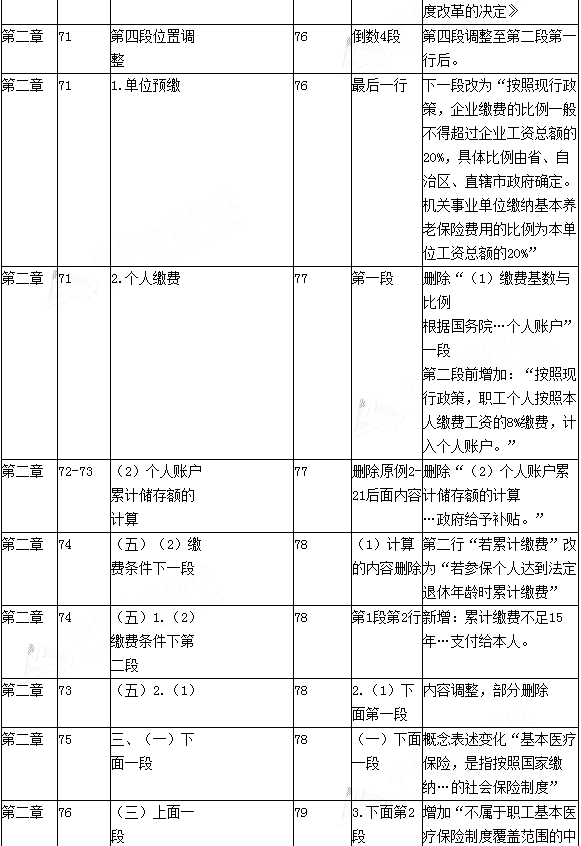 |  |  |  |  |  | 度改革的决定》 |
|---|---|---|---|---|---|
| 第二章 | 71 | 第四段位置调整 | 76 | 倒数4段 | 第四段调整至第二段第一行后。 |
| 第二章 | 71 | 1.单位预缴 | 76 | 最后一行 | 下一段改为“按照现行政策，企业缴费的比例一般不得超过企业工资总额的20%，具体比例由省、自治区、直辖市政府确定。机关事业单位缴纳基本养老保险费用的比例为本单位工资总额的20%” |
| 第二章 | 71 | 2.个人缴费 | 77 | 第一段 | 删除“（1）缴费基数与比例 根据国务院…个人账户”一段 第二段前增加：“按照现行政策，职工个人按照本人缴费工资的8%缴费，计入个人账户。” |
| 第二章 | 72-73 | （2）个人账户累计储存额的计算 | 77 | 删除原例2-21后面内容 | 删除“（2）个人账户累计储存额的计算 …政府给予补贴。” |
| 第二章 | 74 | （五）（2）缴费条件下一段 | 78 | （1）计算的内容删除 | 第二行“若累计缴费”改为“若参保个人达到法定退休年龄时累计缴费” |
| 第二章 | 74 | （五）1.（2）缴费条件下第二段 | 78 | 第1段第2行 | 新增：累计缴费不足15年…支付给本人。 |
| 第二章 | 73 | （五）2.（1） | 78 | 2.（1）下面第一段 | 内容调整，部分删除 |
| 第二章 | 75 | 三、（一）下面一段 | 78 | （一）下面一段 | 概念表述变化“基本医疗保险，是指按照国家缴纳…的社会保险制度” |
| 第二章 | 76 | （三）上面一段 | 79 | 3.下面第2段 | 增加“不属于职工基本医疗保险制度覆盖范围的中 |